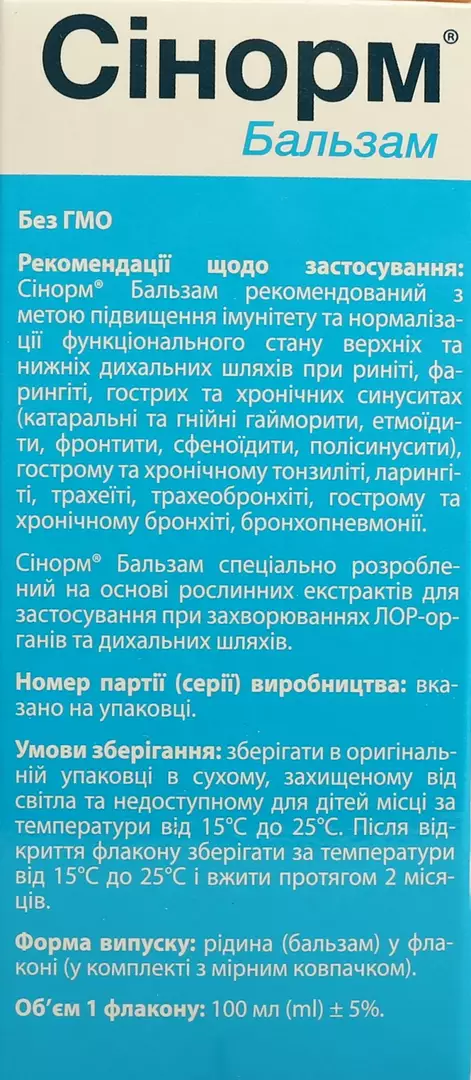 Сінорм®
Бальзам

Без ГМО

Рекомендації щодо застосування: Сінорм® Бальзам рекомендований з метою підвищення імунітету та нормалізації функціонального стану верхніх та нижніх дихальних шляхів при риніті, фарингіті, гострих та хронічних синуситах (катаральні та гнійні гайморити, етмоїдити, фронтити, сфеноїдити, полісинусити), гострому та хронічному тонзиліті, ларингіті, трахеїті, трахеобронхіті, гострому та хронічному бронхіті, бронхопневмонії.

Сінорм® Бальзам спеціально розроблений на основі рослинних екстрактів для застосування при захворюваннях ЛОР-органів та дихальних шляхів.

Номер партії (серії) виробництва: вказано на упаковці.

Умови зберігання: зберігати в оригінальній упаковці в сухому, захищеному від світла та недоступному для дітей місці за температури від 15°C до 25°C. Після відкриття флакону зберігати за температури від 15°C до 25°C і вжити протягом 2 місяців.

Форма випуску: рідина (бальзам) у флаконі (у комплекті з мірним ковпачком).

Об'єм 1 флакону: 100 мл (ml) ± 5%.